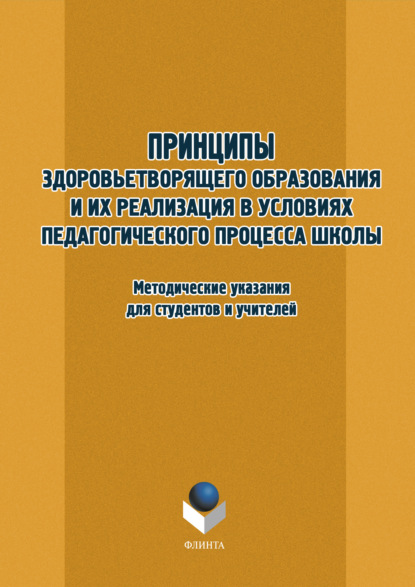 ПРИНЦИПЫ
ЗДОРОВЬЕТВОРЯЩЕГО ОБРАЗОВАНИЯ И ИХ РЕАЛИЗАЦИЯ В УСЛОВИЯХ ПЕДАГОГИЧЕСКОГО ПРОЦЕССА ШКОЛЫ

Методические указания для студентов и учителей

ФЛИНТА